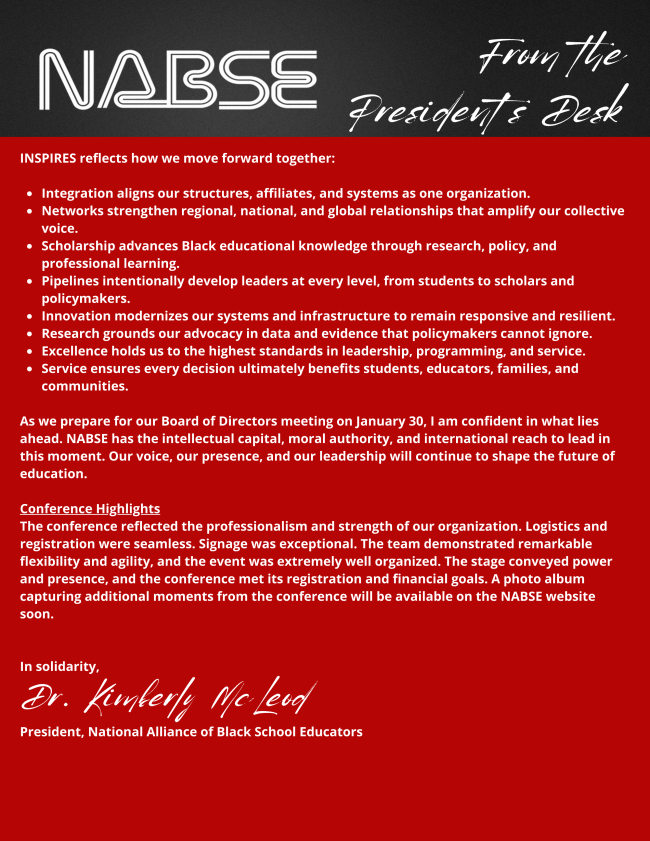 NABSE

From the President's Desk

INSPIRES reflects how we move forward together:

- Integration aligns our structures, affiliates, and systems as one organization.
- Networks strengthen regional, national, and global relationships that amplify our collective voice.
- Scholarship advances Black educational knowledge through research, policy, and professional learning.
- Pipelines intentionally develop leaders at every level, from students to scholars and policymakers.
- Innovation modernizes our systems and infrastructure to remain responsive and resilient.
- Research grounds our advocacy in data and evidence that policymakers cannot ignore.
- Excellence holds us to the highest standards in leadership, programming, and service.
- Service ensures every decision ultimately benefits students, educators, families, and communities.

As we prepare for our Board of Directors meeting on January 30, I am confident in what lies ahead. NABSE has the intellectual capital, moral authority, and international reach to lead in this moment. Our voice, our presence, and our leadership will continue to shape the future of education.

Conference Highlights
The conference reflected the professionalism and strength of our organization. Logistics and registration were seamless. Signage was exceptional. The team demonstrated remarkable flexibility and agility, and the event was extremely well organized. The stage conveyed power and presence, and the conference met its registration and financial goals. A photo album capturing additional moments from the conference will be available on the NABSE website soon.

In solidarity,
Dr. Kimberly McLeod
President, National Alliance of Black School Educators